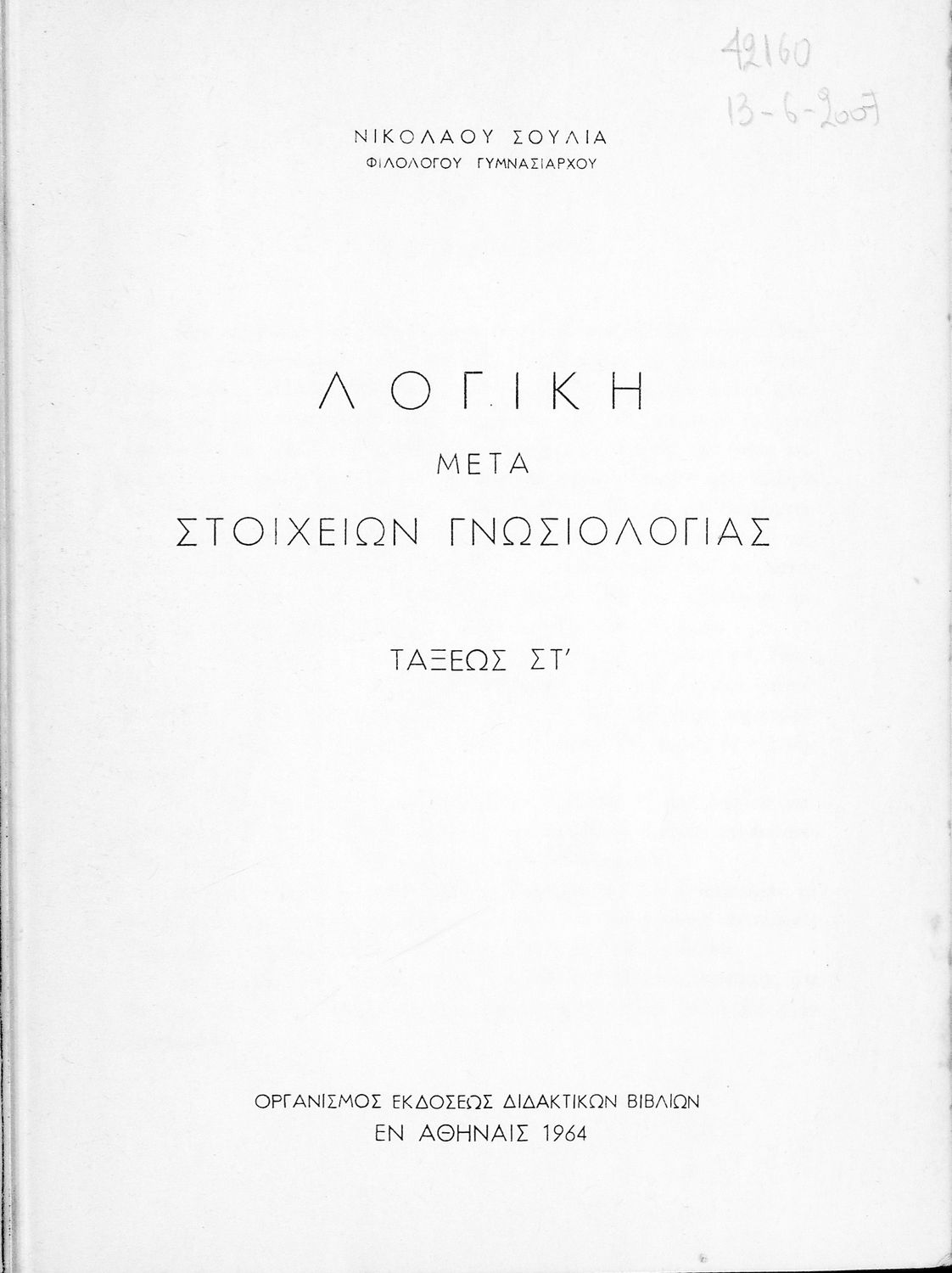 42160
13-6-2007

ΝΙΚΟΛΑΟΥ ΣΟΥΛΙΑ
ΦΙΛΟΛΟΓΟΥ ΓΥΜΝΑΣΙΑΡΧΟΥ

ΛΟΓΙΚΗ
ΜΕΤΑ
ΣΤΟΙΧΕΙΩΝ ΓΝΩΣΙΟΛΟΓΙΑΣ

ΤΑΞΕΩΣ ΣΤ'

ΟΡΓΑΝΙΣΜΟΣ ΕΚΔΟΣΕΩΣ ΔΙΔΑΚΤΙΚΩΝ ΒΙΒΛΙΩΝ
ΕΝ ΑΘΗΝΑΙΣ 1964